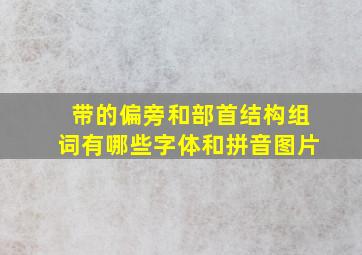 带的偏旁和部首结构组词有哪些字体和拼音图片